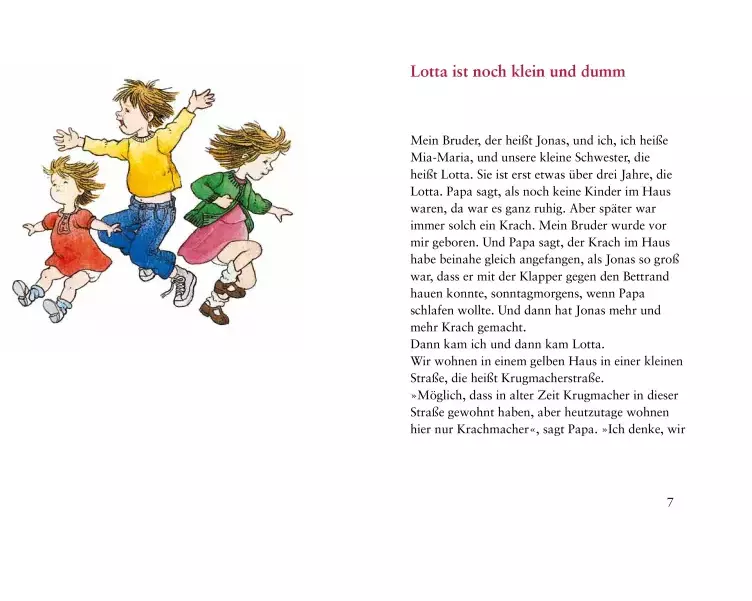 Lotta ist noch klein und dumm

Mein Bruder, der heißt Jonas, und ich, ich heiße Mia-Maria, und unsere kleine Schwester, die heißt Lotta. Sie ist erst etwas über drei Jahre, die Lotta. Papa sagt, als noch keine Kinder im Haus waren, da war es ganz ruhig. Aber später war immer solch ein Krach. Mein Bruder wurde vor mir geboren. Und Papa sagt, der Krach im Haus habe beinahe gleich angefangen, als Jonas so groß war, dass er mit der Klapper gegen den Bettrand hauen konnte, sonntagmorgens, wenn Papa schlafen wollte. Und dann hat Jonas mehr und mehr Krach gemacht.
Dann kam ich und dann kam Lotta.
Wir wohnen in einem gelben Haus in einer kleinen Straße, die heißt Krugmacherstraße.
»Möglich, dass in alter Zeit Krugmacher in dieser Straße gewohnt haben, aber heutzutage wohnen hier nur Krachmacher«, sagt Papa. »Ich denke, wir

7